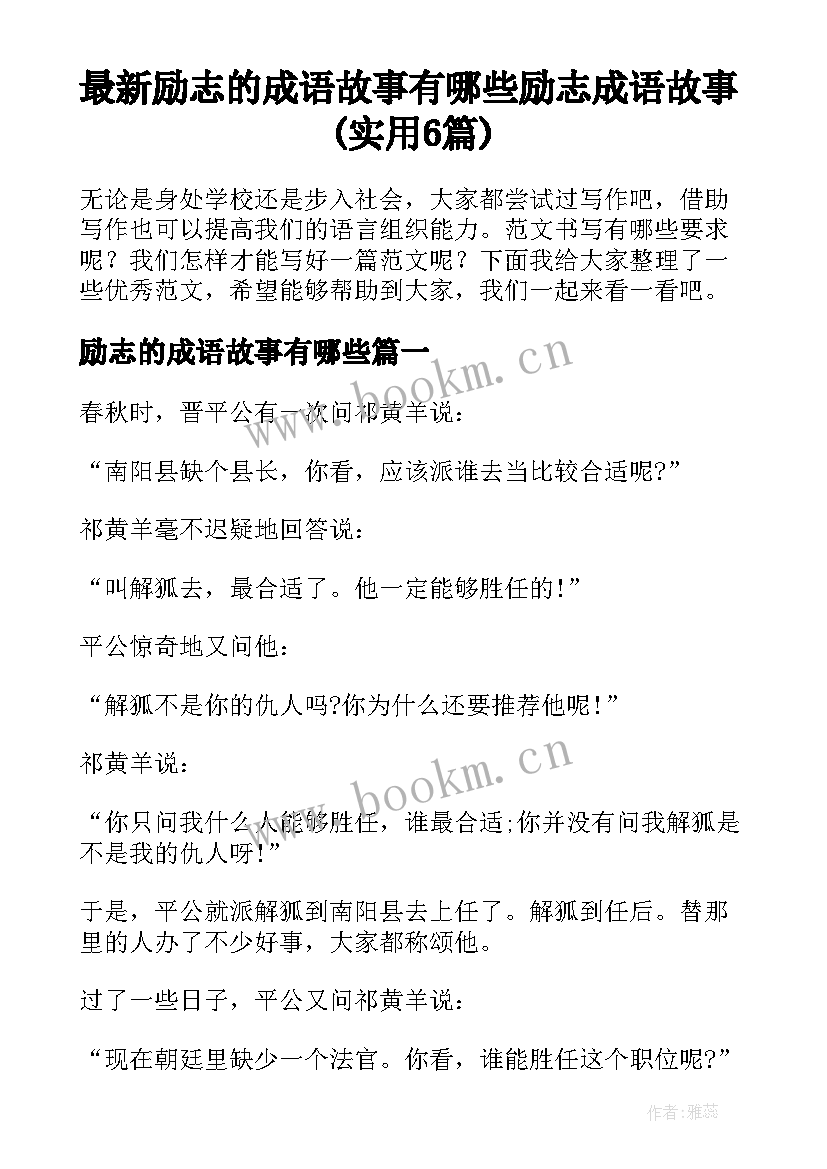 最新励志的成语故事有哪些励志成语故事(实用6篇)

无论是身处学校还是步入社会，大家都尝试过写作吧，借助写作也可以提高我们的语言组织能力。范文书写有哪些要求呢？我们怎样才能写好一篇范文呢？下面我给大家整理了一些优秀范文，希望能够帮助到大家，我们一起来看一看吧。

励志的成语故事有哪些篇一

www.bookm.cn

春秋时，晋平公有一次问祁黄羊说：

“南阳县缺个县长，你看，应该派谁去当比较合适呢?”

祁黄羊毫不迟疑地回答说：

“叫解狐去，最合适了。他一定能够胜任的!”

平公惊奇地又问他：

“解狐不是你的仇人吗?你为什么还要推荐他呢!”

祁黄羊说：

www.bookm.cn

“你只问我什么人能够胜任，谁最合适;你并没有问我解狐是不是我的仇人呀!”

于是，平公就派解狐到南阳县去上任了。解狐到任后。替那里的人办了不少好事，大家都称颂他。

过了一些日子，平公又问祁黄羊说：

“现在朝廷里缺少一个法官。你看，谁能胜任这个职位呢?”

作者：雅蕊